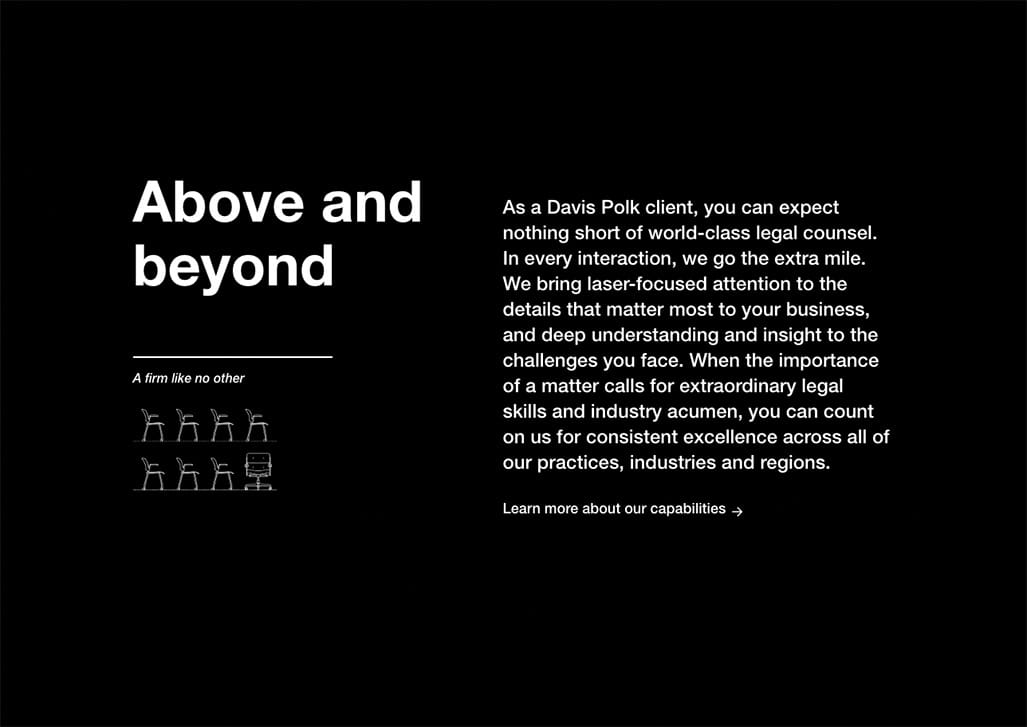 Above and beyond

A firm like no other

As a Davis Polk client, you can expect nothing short of world-class legal counsel. In every interaction, we go the extra mile. We bring laser-focused attention to the details that matter most to your business, and deep understanding and insight to the challenges you face. When the importance of a matter calls for extraordinary legal skills and industry acumen, you can count on us for consistent excellence across all of our practices, industries and regions.

Learn more about our capabilities →